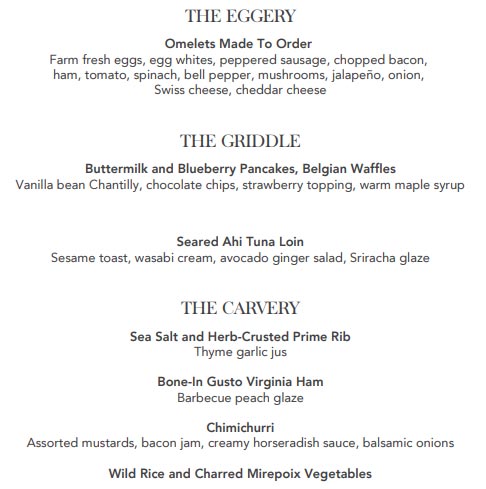 THE EGGERY

Omelets Made To Order
Farm fresh eggs, egg whites, peppered sausage, chopped bacon, ham, tomato, spinach, bell pepper, mushrooms, jalapeño, onion, Swiss cheese, cheddar cheese

THE GRIDDLE

Buttermilk and Blueberry Pancakes, Belgian Waffles
Vanilla bean Chantilly, chocolate chips, strawberry topping, warm maple syrup

Seared Ahi Tuna Loin
Sesame toast, wasabi cream, avocado ginger salad, Sriracha glaze

THE CARVERY

Sea Salt and Herb-Crusted Prime Rib
Thyme garlic jus

Bone-In Gusto Virginia Ham
Barbecue peach glaze

Chimichurri
Assorted mustards, bacon jam, creamy horseradish sauce, balsamic onions

Wild Rice and Charred Mirepoix Vegetables